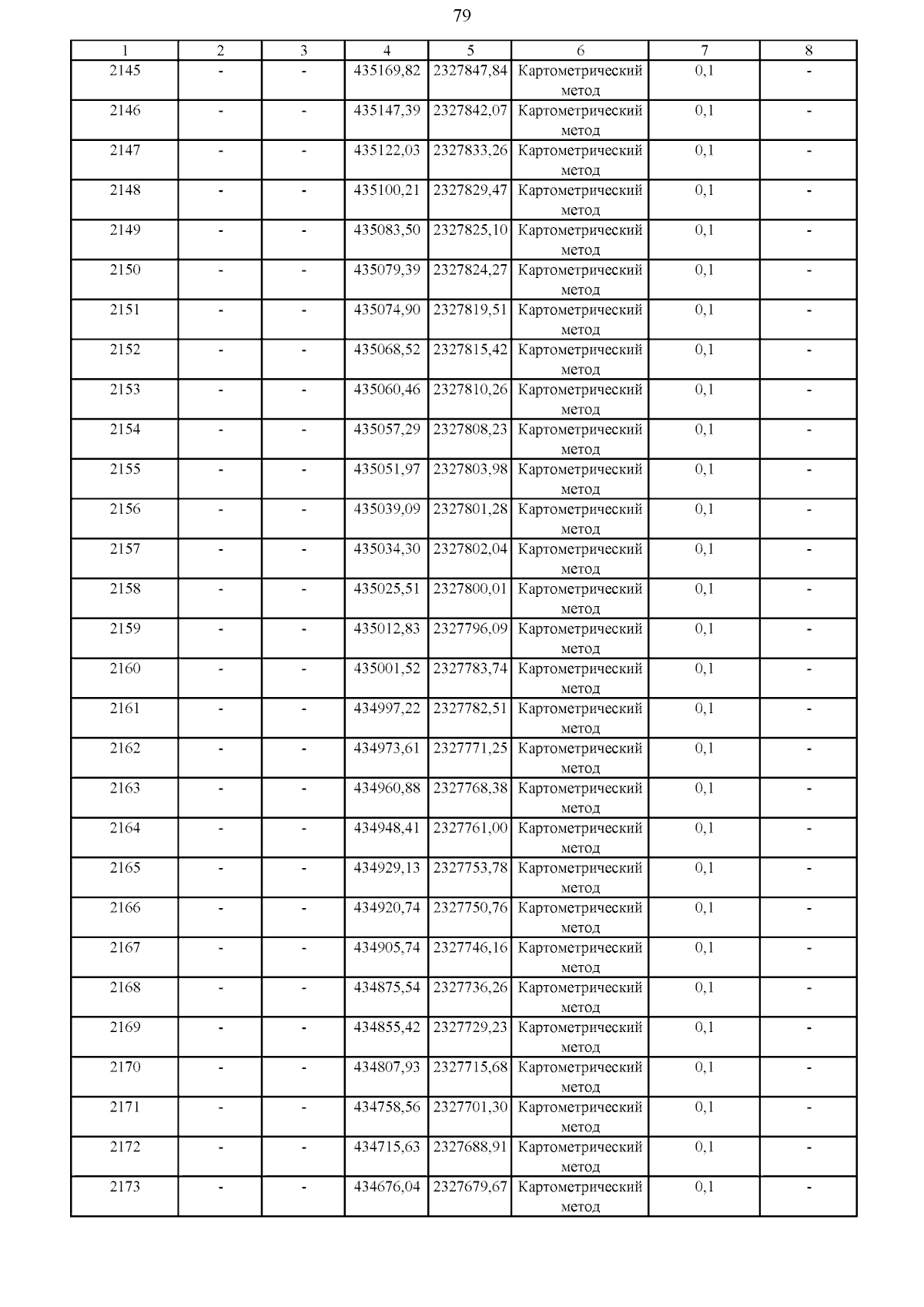 79

| 1 | 2 | 3 | 4 | 5 | 6 | 7 | 8 |
|---|---|---|---|---|---|---|---|
| 2145 | - | - | 435169,82 | 2327847,84 | Картометрический метод | 0,1 | - |
| 2146 | - | - | 435147,39 | 2327842,07 | Картометрический метод | 0,1 | - |
| 2147 | - | - | 435122,03 | 2327833,26 | Картометрический метод | 0,1 | - |
| 2148 | - | - | 435100,21 | 2327829,47 | Картометрический метод | 0,1 | - |
| 2149 | - | - | 435083,50 | 2327825,10 | Картометрический метод | 0,1 | - |
| 2150 | - | - | 435079,39 | 2327824,27 | Картометрический метод | 0,1 | - |
| 2151 | - | - | 435074,90 | 2327819,51 | Картометрический метод | 0,1 | - |
| 2152 | - | - | 435068,52 | 2327815,42 | Картометрический метод | 0,1 | - |
| 2153 | - | - | 435060,46 | 2327810,26 | Картометрический метод | 0,1 | - |
| 2154 | - | - | 435057,29 | 2327808,23 | Картометрический метод | 0,1 | - |
| 2155 | - | - | 435051,97 | 2327803,98 | Картометрический метод | 0,1 | - |
| 2156 | - | - | 435039,09 | 2327801,28 | Картометрический метод | 0,1 | - |
| 2157 | - | - | 435034,30 | 2327802,04 | Картометрический метод | 0,1 | - |
| 2158 | - | - | 435025,51 | 2327800,01 | Картометрический метод | 0,1 | - |
| 2159 | - | - | 435012,83 | 2327796,09 | Картометрический метод | 0,1 | - |
| 2160 | - | - | 435001,52 | 2327783,74 | Картометрический метод | 0,1 | - |
| 2161 | - | - | 434997,22 | 2327782,51 | Картометрический метод | 0,1 | - |
| 2162 | - | - | 434973,61 | 2327771,25 | Картометрический метод | 0,1 | - |
| 2163 | - | - | 434960,88 | 2327768,38 | Картометрический метод | 0,1 | - |
| 2164 | - | - | 434948,41 | 2327761,00 | Картометрический метод | 0,1 | - |
| 2165 | - | - | 434929,13 | 2327753,78 | Картометрический метод | 0,1 | - |
| 2166 | - | - | 434920,74 | 2327750,76 | Картометрический метод | 0,1 | - |
| 2167 | - | - | 434905,74 | 2327746,16 | Картометрический метод | 0,1 | - |
| 2168 | - | - | 434875,54 | 2327736,26 | Картометрический метод | 0,1 | - |
| 2169 | - | - | 434855,42 | 2327729,23 | Картометрический метод | 0,1 | - |
| 2170 | - | - | 434807,93 | 2327715,68 | Картометрический метод | 0,1 | - |
| 2171 | - | - | 434758,56 | 2327701,30 | Картометрический метод | 0,1 | - |
| 2172 | - | - | 434715,63 | 2327688,91 | Картометрический метод | 0,1 | - |
| 2173 | - | - | 434676,04 | 2327679,67 | Картометрический метод | 0,1 | - |